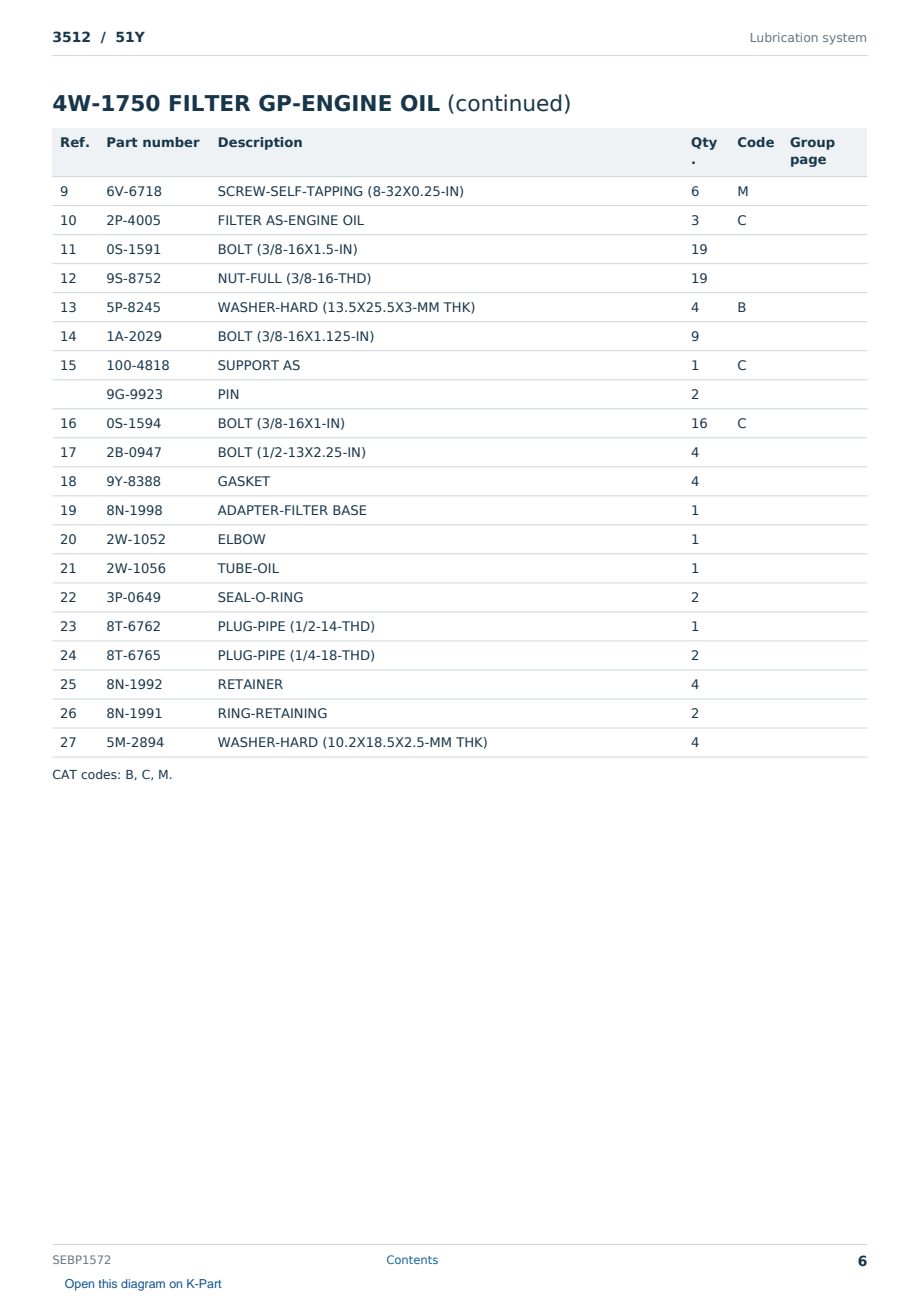 3512 / 51Y

Lubrication system

4W-1750 FILTER GP-ENGINE OIL (continued)

| Ref. | Part number | Description | Qty. | Code | Group page |
|---|---|---|---|---|---|
| 9 | 6V-6718 | SCREW-SELF-TAPPING (8-32X0.25-IN) | 6 | M | |
| 10 | 2P-4005 | FILTER AS-ENGINE OIL | 3 | C | |
| 11 | 0S-1591 | BOLT (3/8-16X1.5-IN) | 19 | | |
| 12 | 9S-8752 | NUT-FULL (3/8-16-THD) | 19 | | |
| 13 | 5P-8245 | WASHER-HARD (13.5X25.5X3-MM THK) | 4 | B | |
| 14 | 1A-2029 | BOLT (3/8-16X1.125-IN) | 9 | | |
| 15 | 100-4818 | SUPPORT AS | 1 | C | |
| | 9G-9923 | PIN | 2 | | |
| 16 | 0S-1594 | BOLT (3/8-16X1-IN) | 16 | C | |
| 17 | 2B-0947 | BOLT (1/2-13X2.25-IN) | 4 | | |
| 18 | 9Y-8388 | GASKET | 4 | | |
| 19 | 8N-1998 | ADAPTER-FILTER BASE | 1 | | |
| 20 | 2W-1052 | ELBOW | 1 | | |
| 21 | 2W-1056 | TUBE-OIL | 1 | | |
| 22 | 3P-0649 | SEAL-O-RING | 2 | | |
| 23 | 8T-6762 | PLUG-PIPE (1/2-14-THD) | 1 | | |
| 24 | 8T-6765 | PLUG-PIPE (1/4-18-THD) | 2 | | |
| 25 | 8N-1992 | RETAINER | 4 | | |
| 26 | 8N-1991 | RING-RETAINING | 2 | | |
| 27 | 5M-2894 | WASHER-HARD (10.2X18.5X2.5-MM THK) | 4 | | |

CAT codes: B, C, M.

SEBP1572 Contents 6

Open this diagram on K-Part